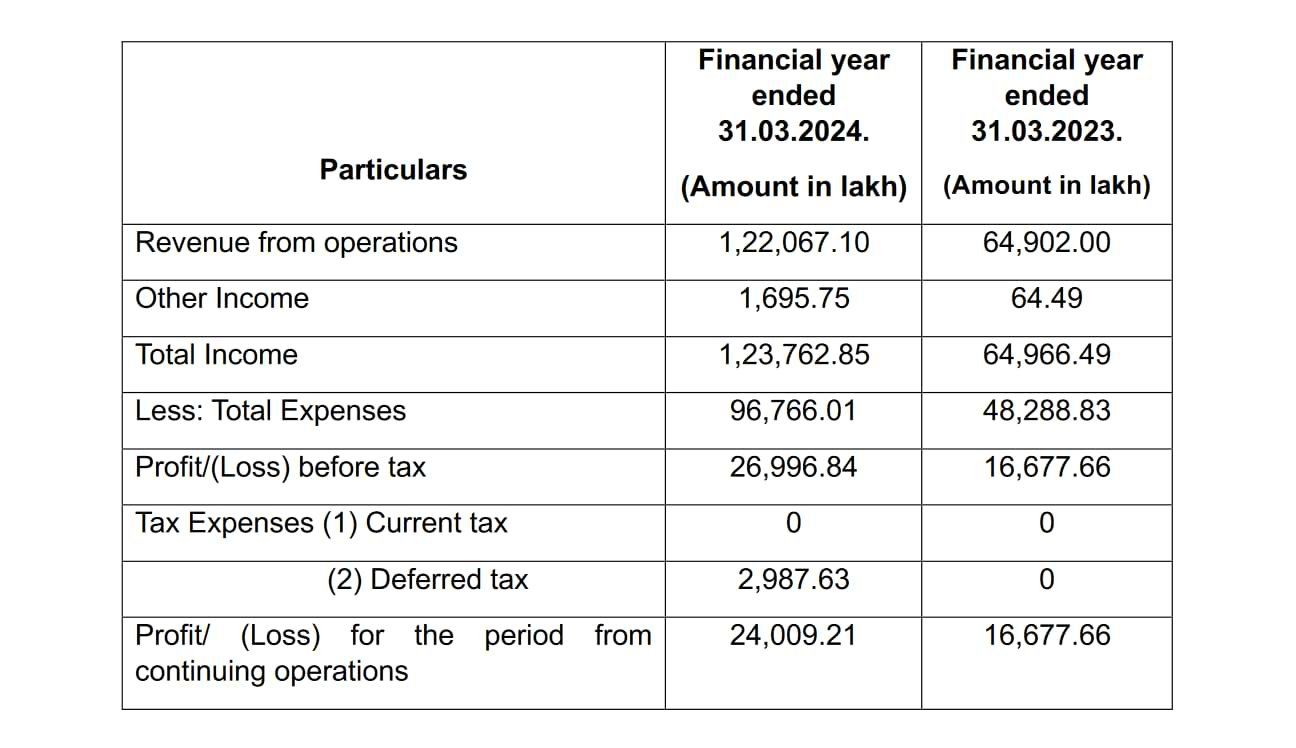 | Particulars | Financial year ended 31.03.2024. (Amount in lakh) | Financial year ended 31.03.2023. (Amount in lakh) |
|---|---|---|
| Revenue from operations | 1,22,067.10 | 64,902.00 |
| Other Income | 1,695.75 | 64.49 |
| Total Income | 1,23,762.85 | 64,966.49 |
| Less: Total Expenses | 96,766.01 | 48,288.83 |
| Profit/(Loss) before tax | 26,996.84 | 16,677.66 |
| Tax Expenses (1) Current tax | 0 | 0 |
| (2) Deferred tax | 2,987.63 | 0 |
| Profit/ (Loss) for the period from continuing operations | 24,009.21 | 16,677.66 |